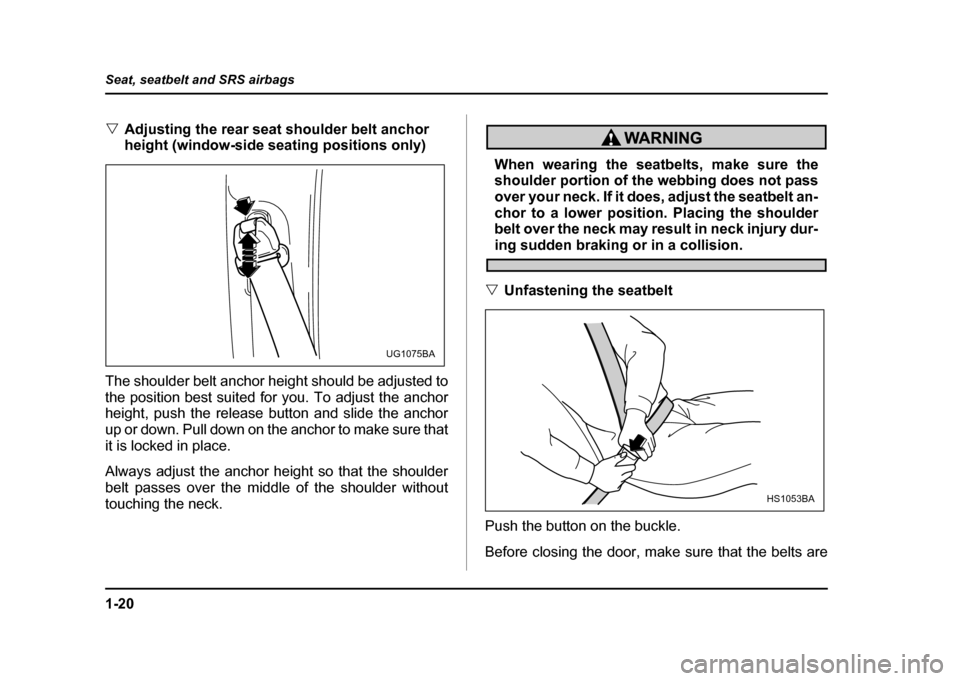 Seat, seatbelt and SRS airbags

▽ Adjusting the rear seat shoulder belt anchor height (window-side seating positions only)

UG1075BA

The shoulder belt anchor height should be adjusted to the position best suited for you. To adjust the anchor height, push the release button and slide the anchor up or down. Pull down on the anchor to make sure that it is locked in place.

Always adjust the anchor height so that the shoulder belt passes over the middle of the shoulder without touching the neck.

WARNING

When wearing the seatbelts, make sure the shoulder portion of the webbing does not pass over your neck. If it does, adjust the seatbelt anchor to a lower position. Placing the shoulder belt over the neck may result in neck injury during sudden braking or in a collision.

▽ Unfastening the seatbelt

HS1053BA

Push the button on the buckle.

Before closing the door, make sure that the belts are

1-20

carmanualsonline.info